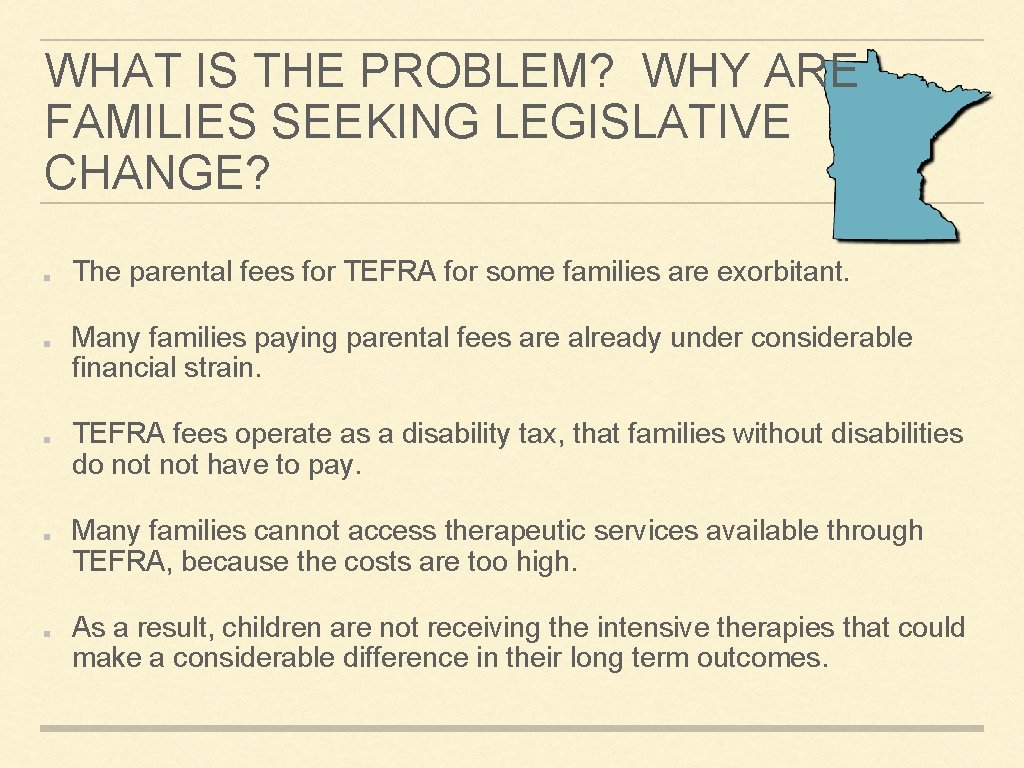 WHAT IS THE PROBLEM? WHY ARE FAMILIES SEEKING LEGISLATIVE CHANGE?

• The parental fees for TEFRA for some families are exorbitant.

• Many families paying parental fees are already under considerable financial strain.

• TEFRA fees operate as a disability tax, that families without disabilities do not not have to pay.

• Many families cannot access therapeutic services available through TEFRA, because the costs are too high.

• As a result, children are not receiving the intensive therapies that could make a considerable difference in their long term outcomes.